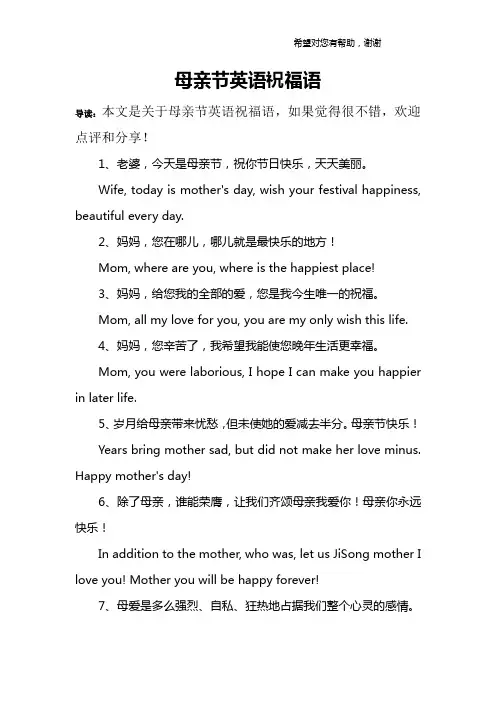 希望对您有帮助，谢谢

母亲节英语祝福语

导读：本文是关于母亲节英语祝福语，如果觉得很不错，欢迎点评和分享！

1、老婆，今天是母亲节，祝你节日快乐，天天美丽。

Wife, today is mother's day, wish your festival happiness, beautiful every day.

2、妈妈，您在哪儿，哪儿就是最快乐的地方！

Mom, where are you, where is the happiest place!

3、妈妈，给您我的全部的爱，您是我今生唯一的祝福。

Mom, all my love for you, you are my only wish this life.

4、妈妈，您辛苦了，我希望我能使您晚年生活更幸福。

Mom, you were laborious, I hope I can make you happier in later life.

5、岁月给母亲带来忧愁，但未使她的爱减去半分。母亲节快乐！

Years bring mother sad, but did not make her love minus. Happy mother's day!

6、除了母亲，谁能荣膺，让我们齐颂母亲我爱你！母亲你永远快乐！

In addition to the mother, who was, let us JiSong mother I love you! Mother you will be happy forever!

7、母爱是多么强烈、自私、狂热地占据我们整个心灵的感情。